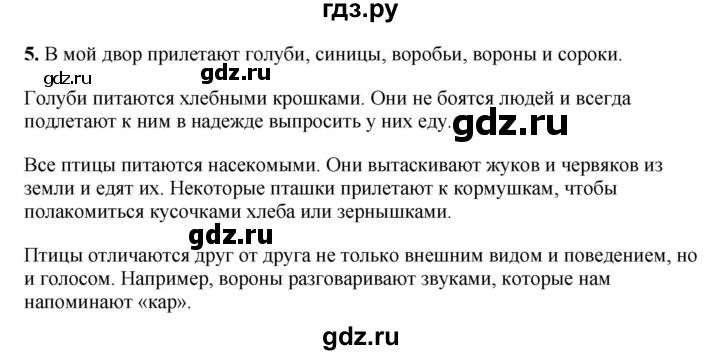 гдз.ру

5. В мой двор прилетают голуби, синицы, воробьи, вороны и сороки.

gdz.ru gdz.ru

Голуби питаются хлебными крошками. Они не боятся людей и всегда подлетают к ним в надежде выпросить у них еду. gdz.ru

Все птицы питаются насекомыми. Они вытаскивают жуков и червяков из земли и едят их. Некоторые пташки прилетают к кормушкам, чтобы полакомиться кусочками хлеба или зернышками.

gdz.ru

Птицы отличаются друг от друга не только внешним видом и поведением, но и голосом. Например, вороны разговаривают звуками, которые нам напоминают «кар».

gdz.ru